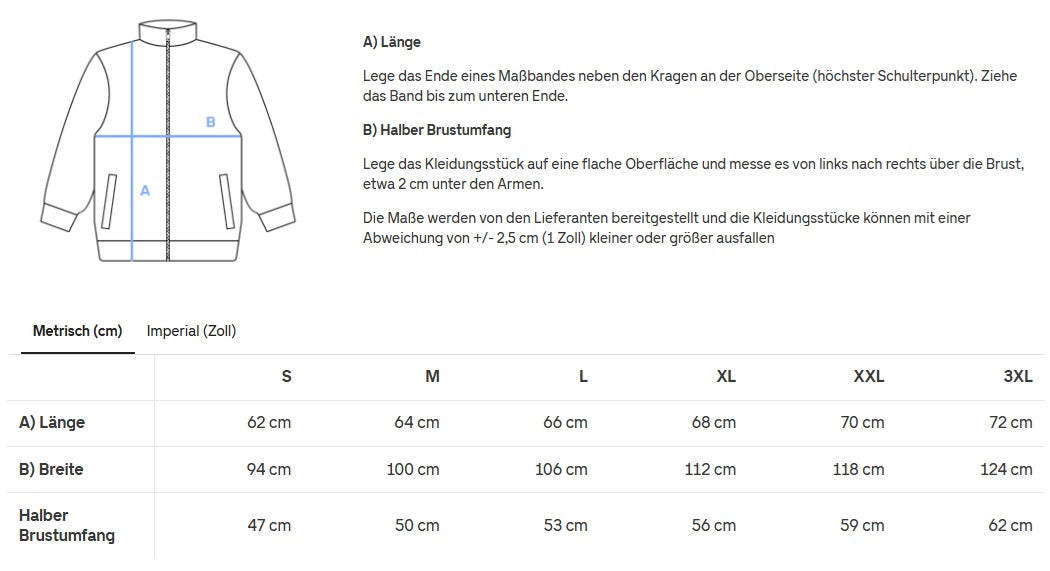 B

A

A) Länge

Lege das Ende eines Maßbandes neben den Kragen an der Oberseite (höchster Schulterpunkt). Ziehe das Band bis zum unteren Ende.

B) Halber Brustumfang

Lege das Kleidungsstück auf eine flache Oberfläche und messe es von links nach rechts über die Brust, etwa 2 cm unter den Armen.

Die Maße werden von den Lieferanten bereitgestellt und die Kleidungsstücke können mit einer Abweichung von +/- 2,5 cm (1 Zoll) kleiner oder größer ausfallen

Metrisch (cm) Imperial (Zoll)

| | S | M | L | XL | XXL | 3XL |
|---|---|---|---|---|---|---|
| A) Länge | 62 cm | 64 cm | 66 cm | 68 cm | 70 cm | 72 cm |
| B) Breite | 94 cm | 100 cm | 106 cm | 112 cm | 118 cm | 124 cm |
| Halber Brustumfang | 47 cm | 50 cm | 53 cm | 56 cm | 59 cm | 62 cm |